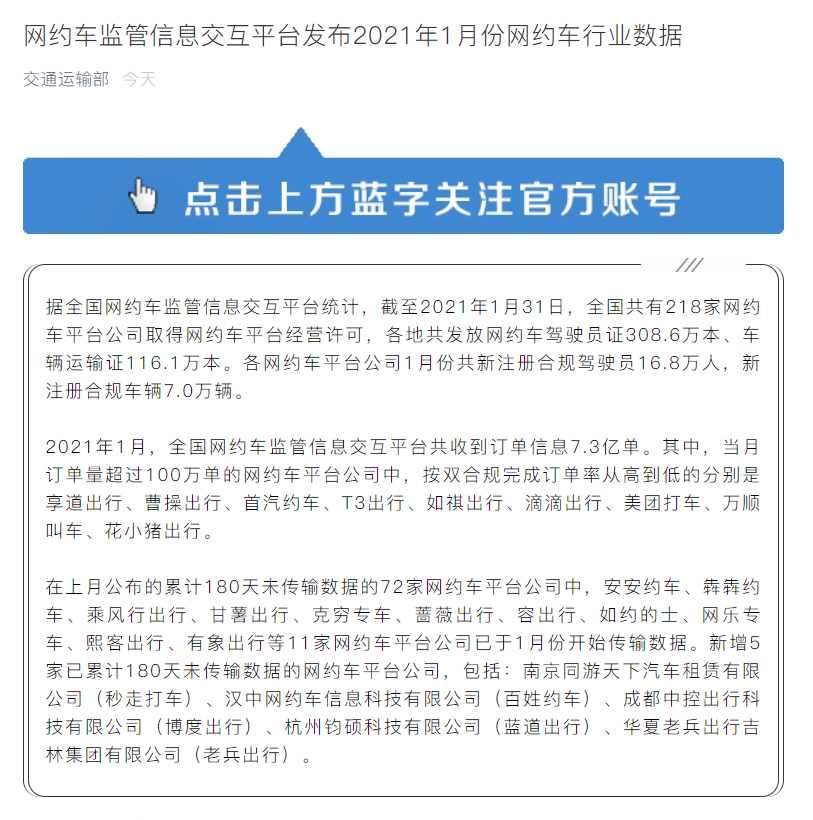 网约车监管信息交互平台发布2021年1月份网约车行业数据

交通运输部 今天

点击上方蓝字关注官方账号

据全国网约车监管信息交互平台统计，截至2021年1月31日，全国共有218家网约车平台公司取得网约车平台经营许可，各地共发放网约车驾驶员证308.6万本、车辆运输证116.1万本。各网约车平台公司1月份共新注册合规驾驶员16.8万人，新注册合规车辆7.0万辆。

2021年1月，全国网约车监管信息交互平台共收到订单信息7.3亿单。其中，当月订单量超过100万单的网约车平台公司中，按双合规完成订单率从高到低的分别是享道出行、曹操出行、首汽约车、T3出行、如祺出行、滴滴出行、美团打车、万顺叫车、花小猪出行。

在上月公布的累计180天未传输数据的72家网约车平台公司中，安安约车、犇犇约车、乘风行出行、甘薯出行、克穷专车、蔷薇出行、容出行、如约的士、网乐专车、熙客出行、有象出行等11家网约车平台公司已于1月份开始传输数据。新增5家已累计180天未传输数据的网约车平台公司，包括：南京同游天下汽车租赁有限公司（秒走打车）、汉中网约车信息科技有限公司（百姓约车）、成都中控出行科技有限公司（博度出行）、杭州钧硕科技有限公司（蓝道出行）、华夏老兵出行吉林集团有限公司（老兵出行）。